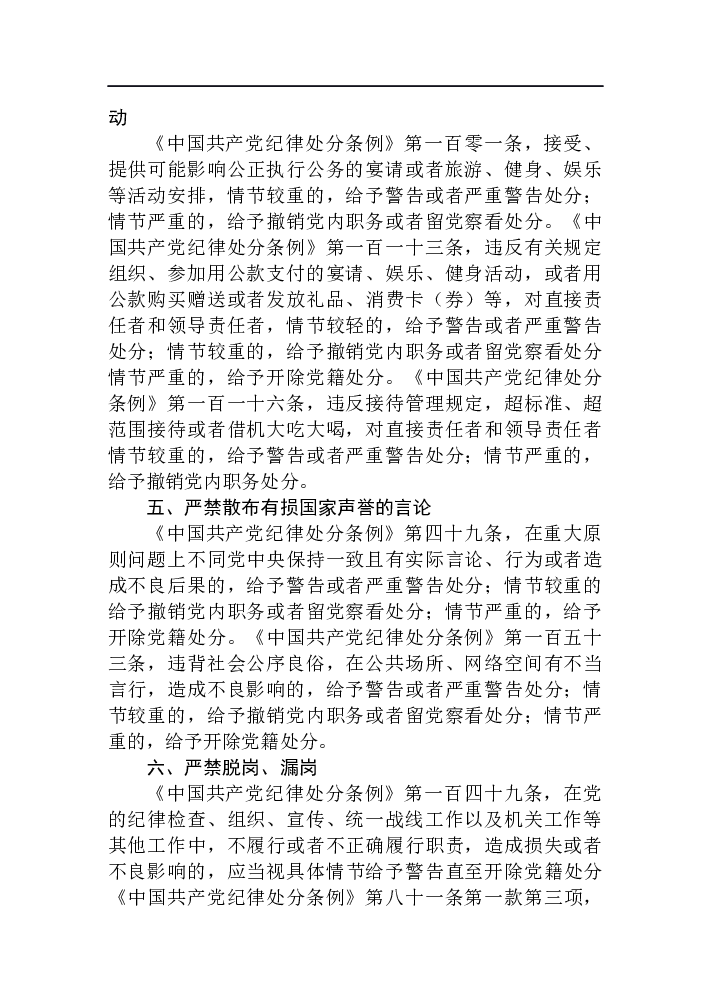 动

《中国共产党纪律处分条例》第一百零一条，接受、提供可能影响公正执行公务的宴请或者旅游、健身、娱乐等活动安排，情节较重的，给予警告或者严重警告处分；情节严重的，给予撤销党内职务或者留党察看处分。《中国共产党纪律处分条例》第一百一十三条，违反有关规定组织、参加用公款支付的宴请、娱乐、健身活动，或者用公款购买赠送或者发放礼品、消费卡（券）等，对直接责任者和领导责任者，情节较轻的，给予警告或者严重警告处分；情节较重的，给予撤销党内职务或者留党察看处分情节严重的，给予开除党籍处分。《中国共产党纪律处分条例》第一百一十六条，违反接待管理规定，超标准、超范围接待或者借机大吃大喝，对直接责任者和领导责任者情节较重的，给予警告或者严重警告处分；情节严重的，给予撤销党内职务处分。

五、严禁散布有损国家声誉的言论

《中国共产党纪律处分条例》第四十九条，在重大原则问题上不同党中央保持一致且有实际言论、行为或者造成不良后果的，给予警告或者严重警告处分；情节较重的给予撤销党内职务或者留党察看处分；情节严重的，给予开除党籍处分。《中国共产党纪律处分条例》第一百五十三条，违背社会公序良俗，在公共场所、网络空间有不当言行，造成不良影响的，给予警告或者严重警告处分；情节较重的，给予撤销党内职务或者留党察看处分；情节严重的，给予开除党籍处分。

六、严禁脱岗、漏岗

《中国共产党纪律处分条例》第一百四十九条，在党的纪律检查、组织、宣传、统一战线工作以及机关工作等其他工作中，不履行或者不正确履行职责，造成损失或者不良影响的，应当视具体情节给予警告直至开除党籍处分《中国共产党纪律处分条例》第八十一条第一款第三项，